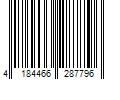 4 184466 287796